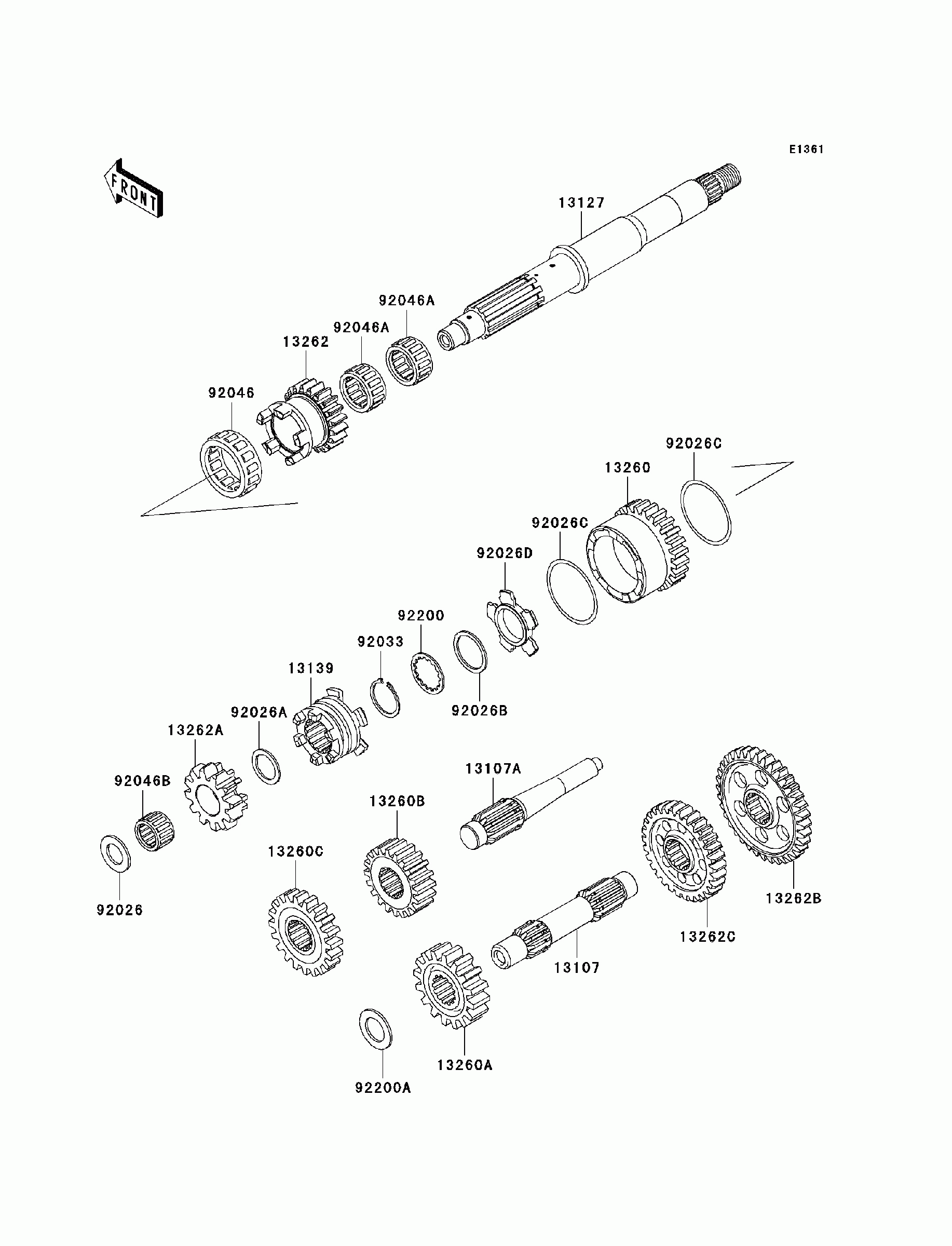 E1361

FRONT

13127

92046A

92046A

13262

92046

92026C

13260

92026C

92026D

92200

92033

13139

92026B

92026A

13262A

92046B

13107A

13260B

13260C

92026

13262B

13262C

13107

13260A

92200A